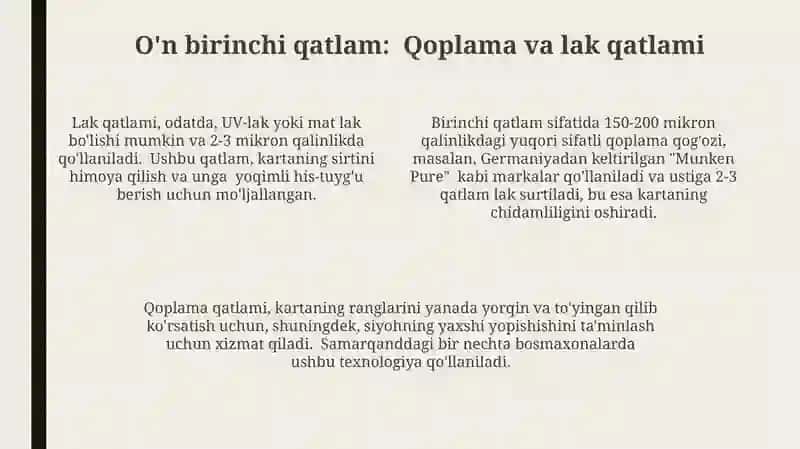 O'n birinchi qatlam:  Qoplama va lak qatlami

Lak qatlami, odatda, UV-lak yoki mat lak bo'lishi mumkin va 2-3 mikron qalinlikda qo'llaniladi.  Ushbu qatlam, kartaning sirtini himoya qilish va unga  yoqimli his-tuyg'u berish uchun mo'ljallangan.

Birinchi qatlam sifatida 150-200 mikron qalinlikdagi yuqori sifatli qoplama qog'ozi, masalan, Germaniyadan keltirilgan "Munken Pure"  kabi markalar qo'llaniladi va ustiga 2-3 qatlam lak surtiladi, bu esa kartaning chidamliligini oshiradi.

Qoplama qatlami, kartaning ranglarini yanada yorqin va to'yingan qilib ko'rsatish uchun, shuningdek, siyohning yaxshi yopishishini ta'minlash uchun xizmat qiladi.  Samarqanddagi bir nechta bosmaxonalarda ushbu texnologiya qo'llaniladi.